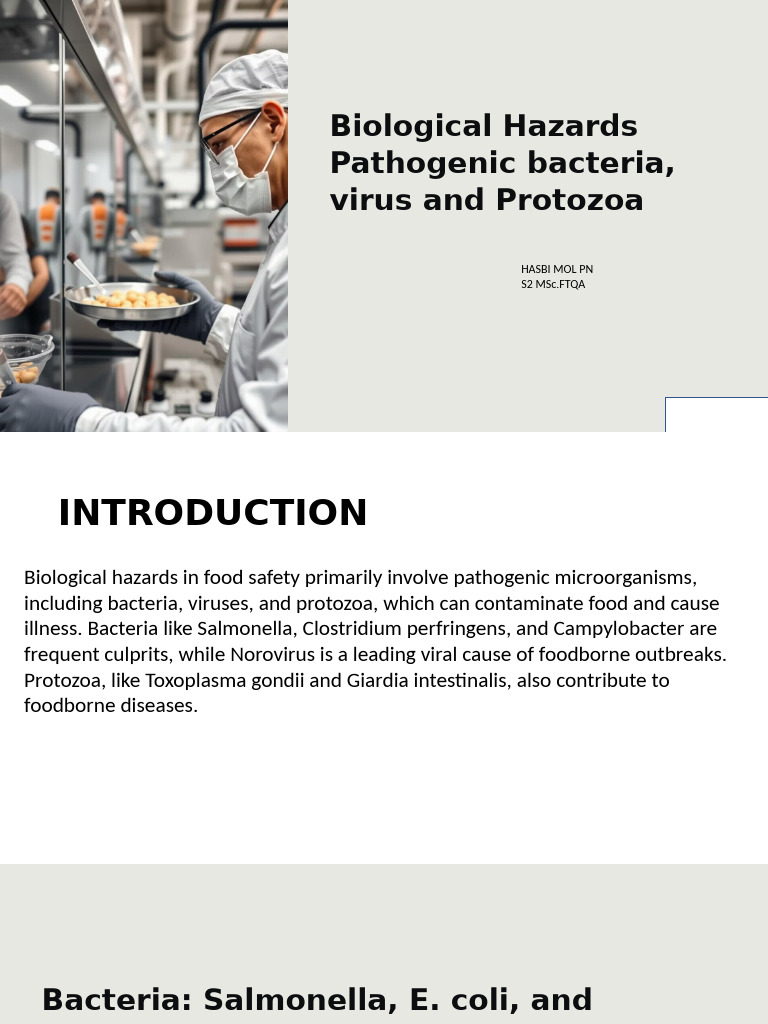 Biological Hazards Pathogenic bacteria, virus and Protozoa

HASBI MOL PN
S2 MSc.FTQA

INTRODUCTION

Biological hazards in food safety primarily involve pathogenic microorganisms, including bacteria, viruses, and protozoa, which can contaminate food and cause illness. Bacteria like Salmonella, Clostridium perfringens, and Campylobacter are frequent culprits, while Norovirus is a leading viral cause of foodborne outbreaks. Protozoa, like Toxoplasma gondii and Giardia intestinalis, also contribute to foodborne diseases.

Bacteria: Salmonella, E. coli, and